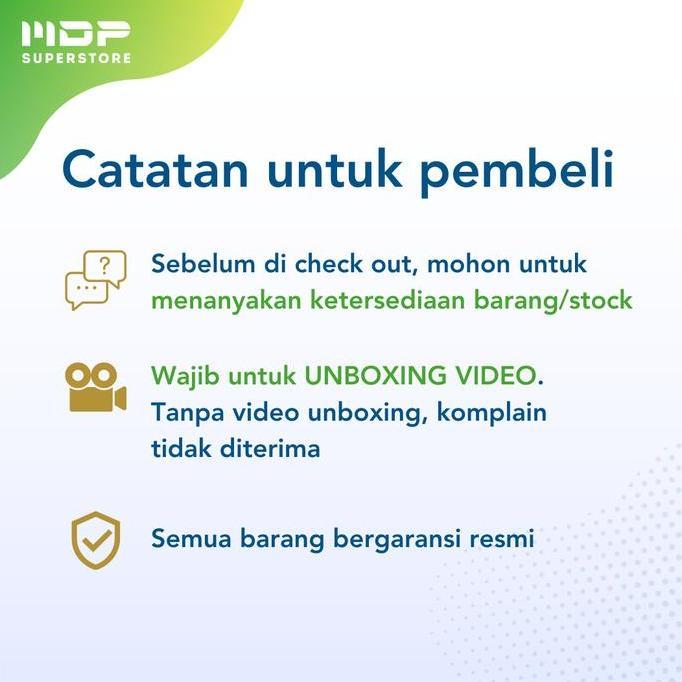 MDP
SUPERSTORE

Catatan untuk pembeli

Sebelum di check out, mohon untuk menanyakan ketersediaan barang/stock

Wajib untuk UNBOXING VIDEO. Tanpa video unboxing, komplain tidak diterima

Semua barang bergaransi resmi